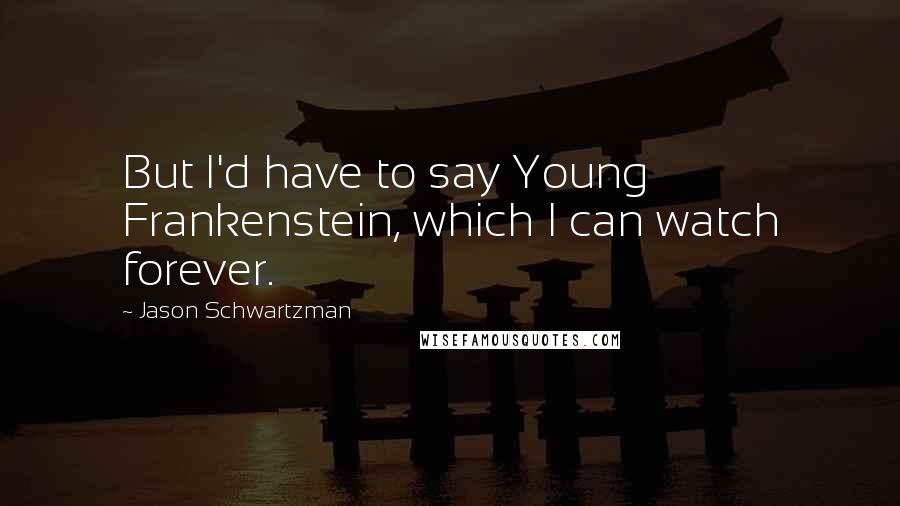 But I'd have to say Young Frankenstein, which I can watch forever.

~ Jason Schwartzman

WISEFAMOUSQUOTES.COM